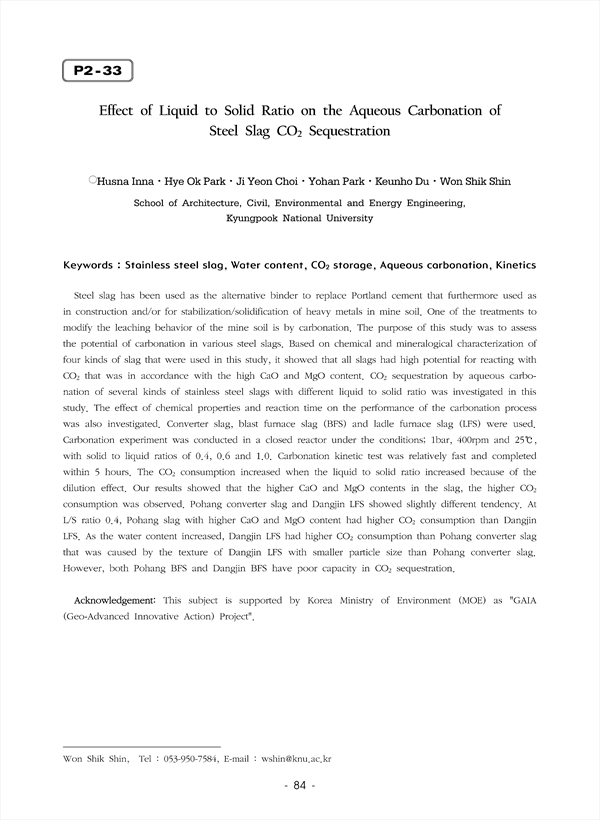 P2-33

Effect of Liquid to Solid Ratio on the Aqueous Carbonation of Steel Slag $CO_2$ Sequestration

○Husna Inna · Hye Ok Park · Ji Yeon Choi · Yohan Park · Keunho Du · Won Shik Shin

School of Architecture, Civil, Environmental and Energy Engineering, Kyungpook National University

Keywords : Stainless steel slag, Water content, $CO_2$ storage, Aqueous carbonation, Kinetics

Steel slag has been used as the alternative binder to replace Portland cement that furthermore used as in construction and/or for stabilization/solidification of heavy metals in mine soil. One of the treatments to modify the leaching behavior of the mine soil is by carbonation. The purpose of this study was to assess the potential of carbonation in various steel slags. Based on chemical and mineralogical characterization of four kinds of slag that were used in this study, it showed that all slags had high potential for reacting with $CO_2$ that was in accordance with the high CaO and MgO content. $CO_2$ sequestration by aqueous carbonation of several kinds of stainless steel slags with different liquid to solid ratio was investigated in this study. The effect of chemical properties and reaction time on the performance of the carbonation process was also investigated. Converter slag, blast furnace slag (BFS) and ladle furnace slag (LFS) were used. Carbonation experiment was conducted in a closed reactor under the conditions; 1bar, 400rpm and 25℃, with solid to liquid ratios of 0.4, 0.6 and 1.0. Carbonation kinetic test was relatively fast and completed within 5 hours. The $CO_2$ consumption increased when the liquid to solid ratio increased because of the dilution effect. Our results showed that the higher CaO and MgO contents in the slag, the higher $CO_2$ consumption was observed. Pohang converter slag and Dangjin LFS showed slightly different tendency. At L/S ratio 0.4, Pohang slag with higher CaO and MgO content had higher $CO_2$ consumption than Dangjin LFS. As the water content increased, Dangjin LFS had higher $CO_2$ consumption than Pohang converter slag that was caused by the texture of Dangjin LFS with smaller particle size than Pohang converter slag. However, both Pohang BFS and Dangjin BFS have poor capacity in $CO_2$ sequestration.

Acknowledgement: This subject is supported by Korea Ministry of Environment (MOE) as "GAIA (Geo-Advanced Innovative Action) Project".

Won Shik Shin, Tel : 053-950-7584, E-mail : wshin@knu.ac.kr

- 84 -